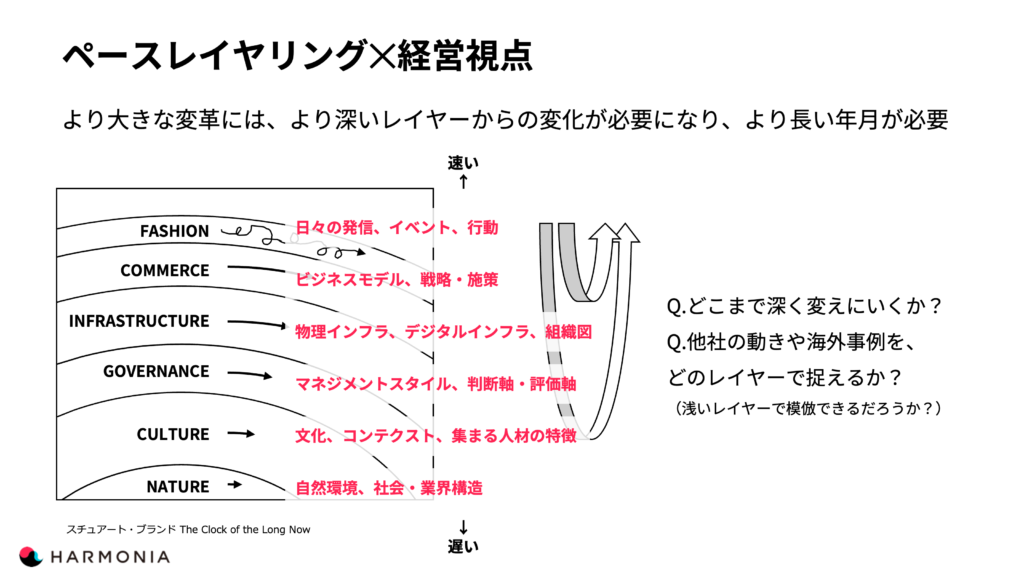 ペースレイヤリング×経営視点

より大きな変革には、より深いレイヤーからの変化が必要になり、より長い年月が必要

速い
↑

FASHION
日々の発信、イベント、行動

COMMERCE
ビジネスモデル、戦略・施策

INFRASTRUCTURE
物理インフラ、デジタルインフラ、組織図

GOVERNANCE
マネジメントスタイル、判断軸・評価軸

CULTURE
文化、コンテクスト、集まる人材の特徴

NATURE
自然環境、社会・業界構造

↓
遅い

Q.どこまで深く変えにいくか？
Q.他社の動きや海外事例を、どのレイヤーで捉えるか？
（浅いレイヤーで模倣できるだろうか？）

スチュアート・ブランド The Clock of the Long Now

HARMONIA